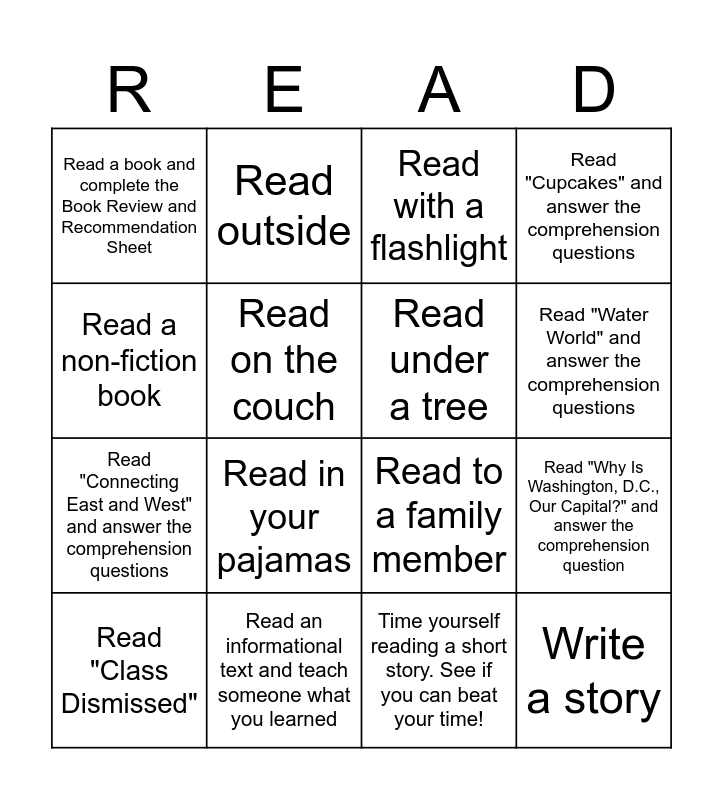 | R | E | A | D |
|---|---|---|---|
| Read a book and complete the Book Review and Recommendation Sheet | Read outside | Read with a flashlight | Read "Cupcakes" and answer the comprehension questions |
| Read a non-fiction book | Read on the couch | Read under a tree | Read "Water World" and answer the comprehension questions |
| Read "Connecting East and West" and answer the comprehension questions | Read in your pajamas | Read to a family member | Read "Why Is Washington, D.C., Our Capital?" and answer the comprehension question |
| Read "Class Dismissed" | Read an informational text and teach someone what you learned | Time yourself reading a short story. See if you can beat your time! | Write a story |